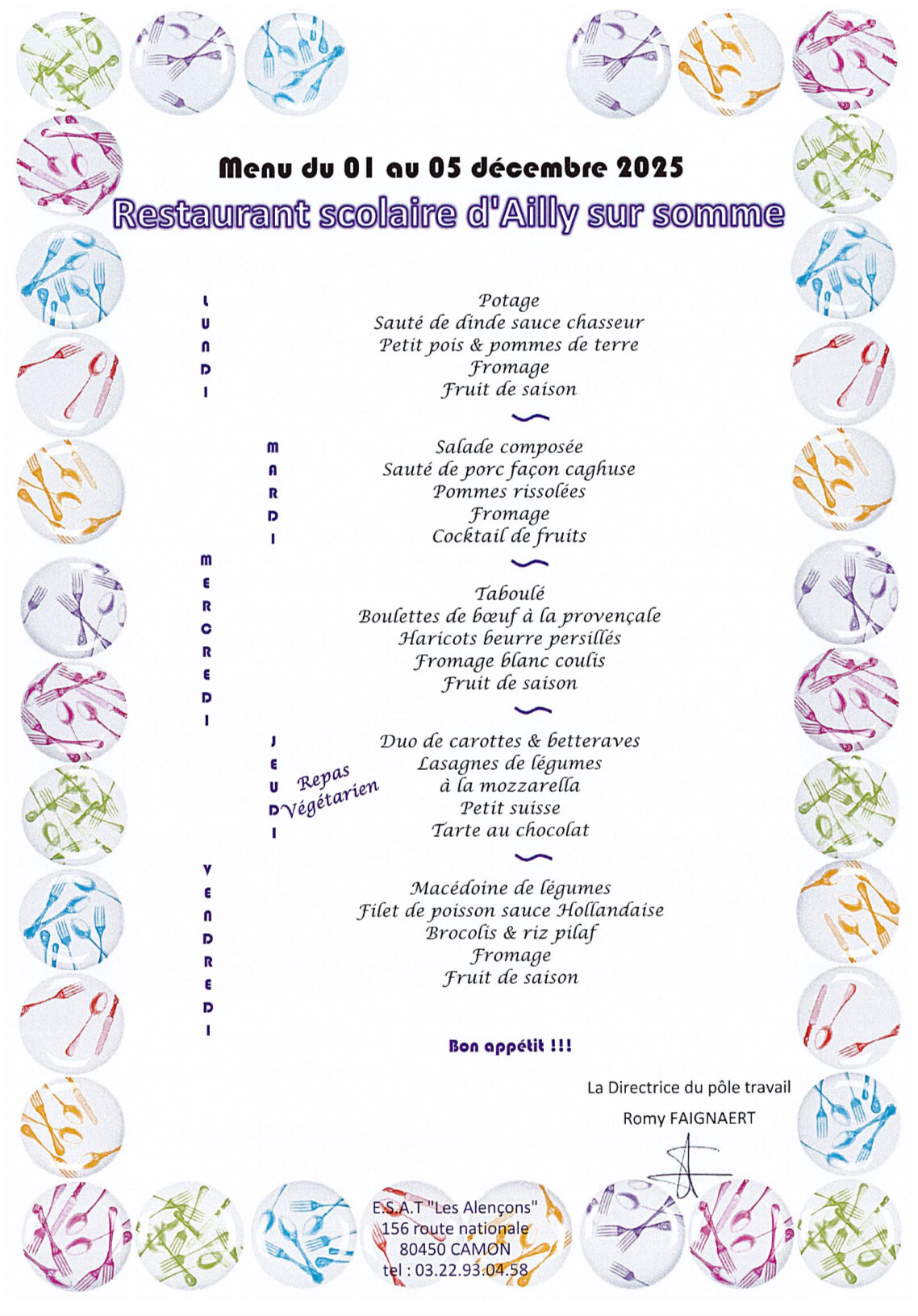 Menu du 01 au 05 décembre 2025
Restaurant scolaire d'Ailly sur somme

LUNDI

Potage
Sauté de dinde sauce chasseur
Petit pois & pommes de terre
Fromage
Fruit de saison

MARDI

Salade composée
Sauté de porc façon caghuse
Pommes rissolées
Fromage
Cocktail de fruits

MERCREDI

Taboulé
Boulettes de bœuf à la provençale
Haricots beurre persillés
Fromage blanc coulis
Fruit de saison

JEUDI

Repas Végétarien

Duo de carottes & betteraves
Lasagnes de légumes à la mozzarella
Petit suisse
Tarte au chocolat

VENDREDI

Macédoine de légumes
Filet de poisson sauce Hollandaise
Brocolis & riz pilaf
Fromage
Fruit de saison

Bon appétit !!!

La Directrice du pôle travail
Romy FAIGNAERT

E.S.A.T "Les Alençons"
156 route nationale
80450 CAMON
tel : 03.22.93.04.58